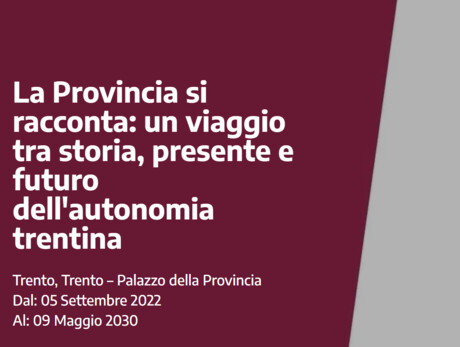 La Provincia si racconta: un viaggio tra storia, presente e futuro dell'autonomia trentina

Trento, Trento – Palazzo della Provincia
Dal: 05 Settembre 2022
Al: 09 Maggio 2030